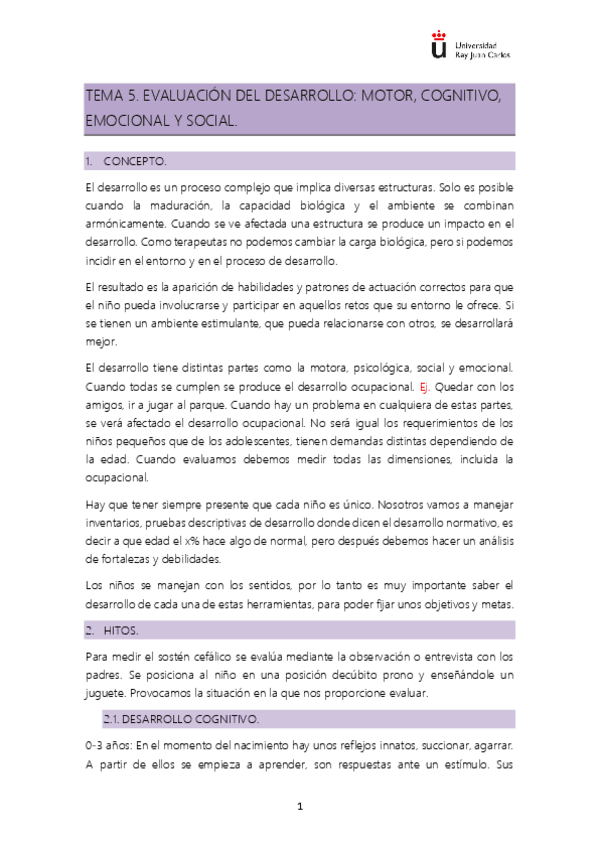 Universidad Rey Juan Carlos

TEMA 5. EVALUACIÓN DEL DESARROLLO: MOTOR, COGNITIVO, EMOCIONAL Y SOCIAL.

1. CONCEPTO.

El desarrollo es un proceso complejo que implica diversas estructuras. Solo es posible cuando la maduración, la capacidad biológica y el ambiente se combinan armónicamente. Cuando se ve afectada una estructura se produce un impacto en el desarrollo. Como terapeutas no podemos cambiar la carga biológica, pero si podemos incidir en el entorno y en el proceso de desarrollo.

El resultado es la aparición de habilidades y patrones de actuación correctos para que el niño pueda involucrarse y participar en aquellos retos que su entorno le ofrece. Si se tienen un ambiente estimulante, que pueda relacionarse con otros, se desarrollará mejor.

El desarrollo tiene distintas partes como la motora, psicológica, social y emocional. Cuando todas se cumplen se produce el desarrollo ocupacional. Ej. Quedar con los amigos, ir a jugar al parque. Cuando hay un problema en cualquiera de estas partes, se verá afectado el desarrollo ocupacional. No será igual los requerimientos de los niños pequeños que de los adolescentes, tienen demandas distintas dependiendo de la edad. Cuando evaluamos debemos medir todas las dimensiones, incluida la ocupacional.

Hay que tener siempre presente que cada niño es único. Nosotros vamos a manejar inventarios, pruebas descriptivas de desarrollo donde dicen el desarrollo normativo, es decir a que edad el x% hace algo de normal, pero después debemos hacer un análisis de fortalezas y debilidades.

Los niños se manejan con los sentidos, por lo tanto es muy importante saber el desarrollo de cada una de estas herramientas, para poder fijar unos objetivos y metas.

2. HITOS.

Para medir el sostén cefálico se evalúa mediante la observación o entrevista con los padres. Se posiciona al niño en una posición decúbito prono y enseñándole un juguete. Provocamos la situación en la que nos proporcione evaluar.

2.1. DESARROLLO COGNITIVO.

0-3 años: En el momento del nacimiento hay unos reflejos innatos, succionar, agarrar. A partir de ellos se empieza a aprender, son respuestas ante un estímulo. Sus

1